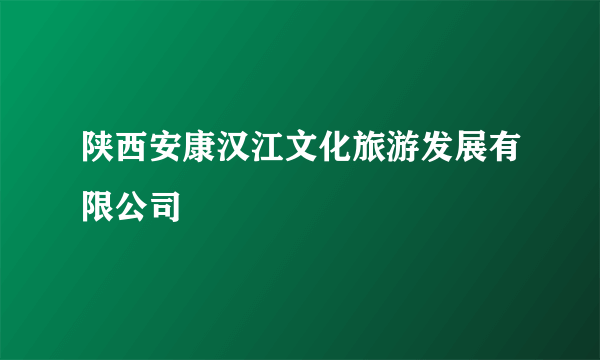 陕西安康汉江文化旅游发展有限公司